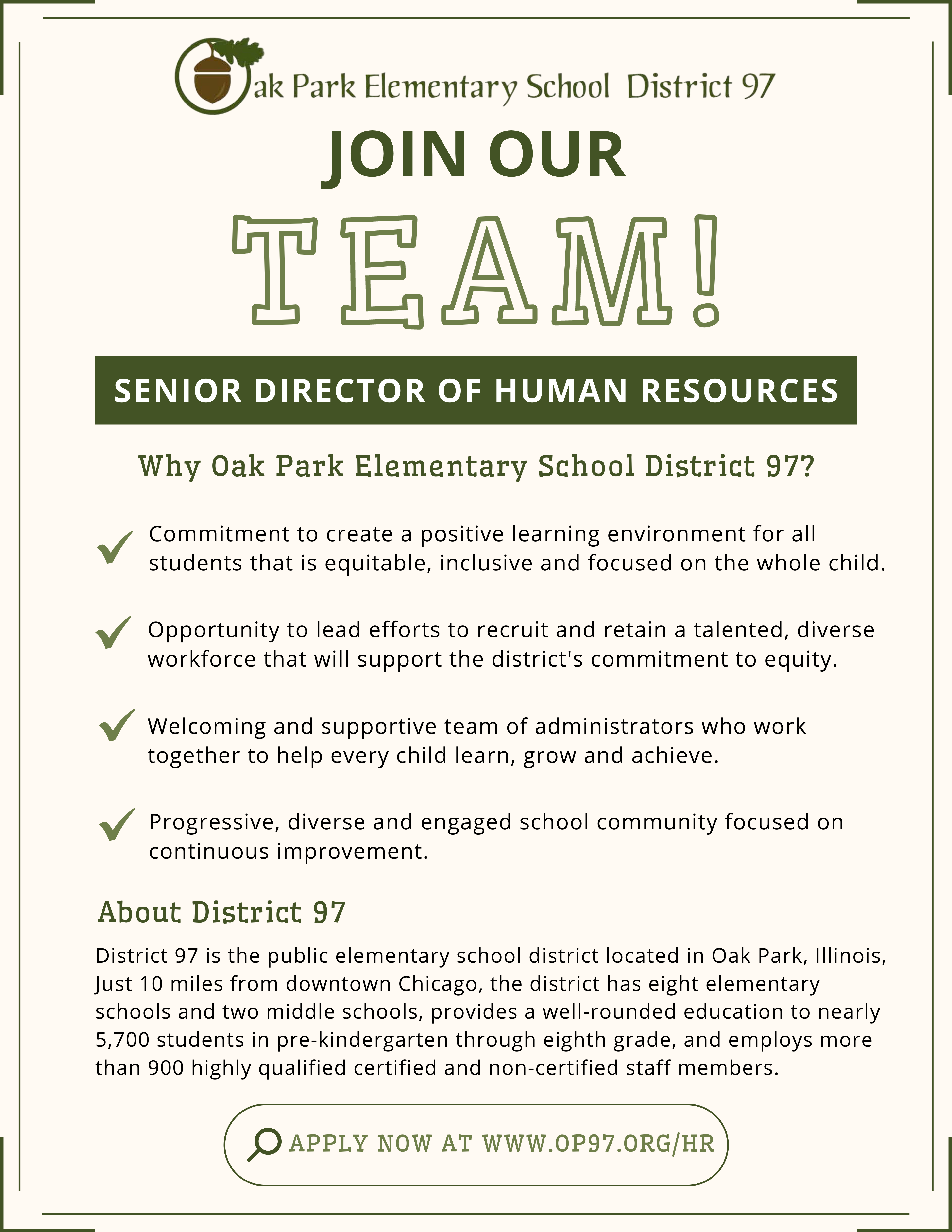 Oak Park Elementary School District 97

JOIN OUR

TEAM!

SENIOR DIRECTOR OF HUMAN RESOURCES

Why Oak Park Elementary School District 97?

Commitment to create a positive learning environment for all students that is equitable, inclusive and focused on the whole child.

Opportunity to lead efforts to recruit and retain a talented, diverse workforce that will support the district's commitment to equity.

Welcoming and supportive team of administrators who work together to help every child learn, grow and achieve.

Progressive, diverse and engaged school community focused on continuous improvement.

About District 97

District 97 is the public elementary school district located in Oak Park, Illinois, Just 10 miles from downtown Chicago, the district has eight elementary schools and two middle schools, provides a well-rounded education to nearly 5,700 students in pre-kindergarten through eighth grade, and employs more than 900 highly qualified certified and non-certified staff members.

APPLY NOW AT WWW.OP97.ORG/HR